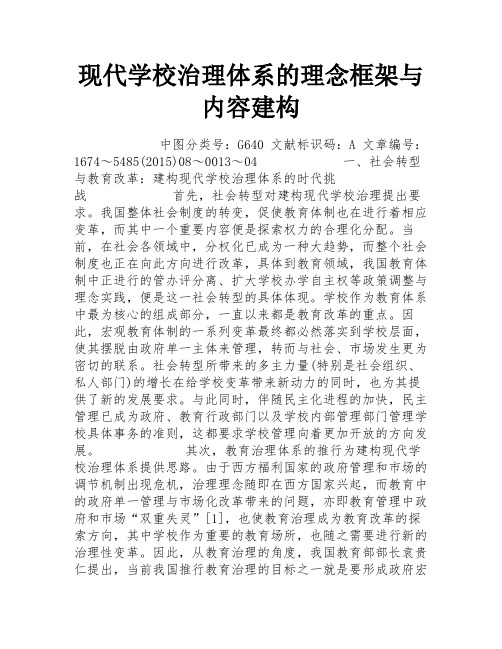 现代学校治理体系的理念框架与内容建构

中图分类号：G640 文献标识码：A 文章编号：1674～5485(2015)08～0013～04 一、社会转型与教育改革：建构现代学校治理体系的时代挑战 首先，社会转型对建构现代学校治理提出要求。我国整体社会制度的转变，促使教育体制也在进行着相应变革，而其中一个重要内容便是探索权力的合理化分配。当前，在社会各领域中，分权化已成为一种大趋势，而整个社会制度也正在向此方向进行改革，具体到教育领域，我国教育体制中正进行的管办评分离、扩大学校办学自主权等政策调整与理念实践，便是这一社会转型的具体体现。学校作为教育体系中最为核心的组成部分，一直以来都是教育改革的重点。因此，宏观教育体制的一系列变革最终都必然落实到学校层面，使其摆脱由政府单一主体来管理，转而与社会、市场发生更为密切的联系。社会转型所带来的多主力量(特别是社会组织、私人部门)的增长在给学校变革带来新动力的同时，也为其提供了新的发展要求。与此同时，伴随民主化进程的加快，民主管理已成为政府、教育行政部门以及学校内部管理部门管理学校具体事务的准则，这都要求学校管理向着更加开放的方向发展。 其次，教育治理体系的推行为建构现代学校治理体系提供思路。由于西方福利国家的政府管理和市场的调节机制出现危机，治理理念随即在西方国家兴起，而教育中的政府单一管理与市场化改革带来的问题，亦即教育管理中政府和市场“双重失灵”[1]，也使教育治理成为教育改革的探索方向，其中学校作为重要的教育场所，也随之需要进行新的治理性变革。因此，从教育治理的角度，我国教育部部长袁贵仁提出，当前我国推行教育治理的目标之一就是要形成政府宏